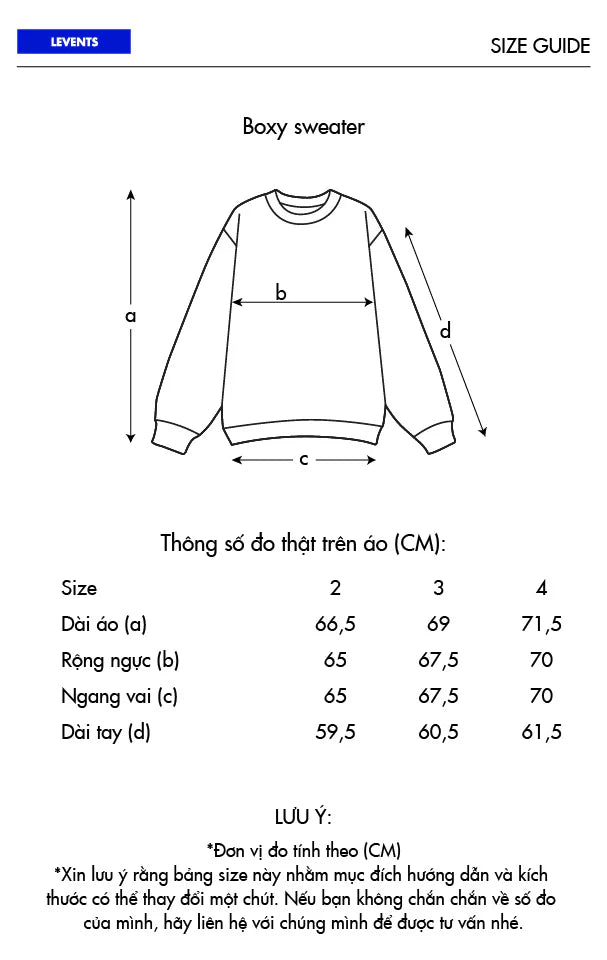 LEVENTS

SIZE GUIDE

Boxy sweater

a

b

c

d

Thông số đo thật trên áo (CM):

| Size | 2 | 3 | 4 |
|---|---|---|---|
| Dài áo (a) | 66,5 | 69 | 71,5 |
| Rộng ngực (b) | 65 | 67,5 | 70 |
| Ngang vai (c) | 65 | 67,5 | 70 |
| Dài tay (d) | 59,5 | 60,5 | 61,5 |

LƯU Ý:

*Đơn vị đo tính theo (CM)
*Xin lưu ý rằng bảng size này nhằm mục đích hướng dẫn và kích thước có thể thay đổi một chút. Nếu bạn không chắn chắn về số đo của mình, hãy liên hệ với chúng mình để được tư vấn nhé.